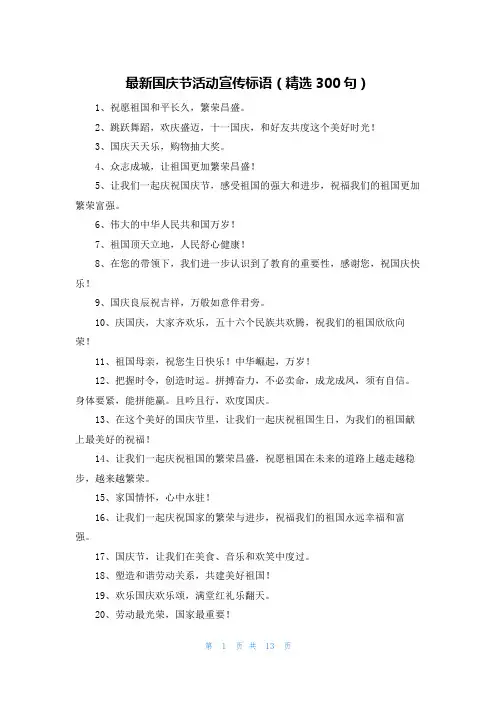 最新国庆节活动宣传标语（精选 300 句）

1、祝愿祖国和平长久，繁荣昌盛。

2、跳跃舞蹈，欢庆盛迈，十一国庆，和好友共度这个美好时光！

3、国庆天天乐，购物抽大奖。

4、众志成城，让祖国更加繁荣昌盛！

5、让我们一起庆祝国庆节，感受祖国的强大和进步，祝福我们的祖国更加繁荣富强。

6、伟大的中华人民共和国万岁！

7、祖国顶天立地，人民舒心健康！

8、在您的带领下，我们进一步认识到了教育的重要性，感谢您，祝国庆快乐！

9、国庆良辰祝吉祥，万般如意伴君旁。

10、庆国庆，大家齐欢乐，五十六个民族共欢腾，祝我们的祖国欣欣向荣！

11、祖国母亲，祝您生日快乐！中华崛起，万岁！

12、把握时令，创造时运。拼搏奋力，不必卖命，成龙成凤，须有自信。身体要紧，能拼能赢。且吟且行，欢度国庆。

13、在这个美好的国庆节里，让我们一起庆祝祖国生日，为我们的祖国献上最美好的祝福！

14、让我们一起庆祝祖国的繁荣昌盛，祝愿祖国在未来的道路上越走越稳步，越来越繁荣。

15、家国情怀，心中永驻！

16、让我们一起庆祝国家的繁荣与进步，祝福我们的祖国永远幸福和富强。

17、国庆节，让我们在美食、音乐和欢笑中度过。

18、塑造和谐劳动关系，共建美好祖国！

19、欢乐国庆欢乐颂，满堂红礼乐翻天。

20、劳动最光荣，国家最重要！

第 1 页 共 13 页